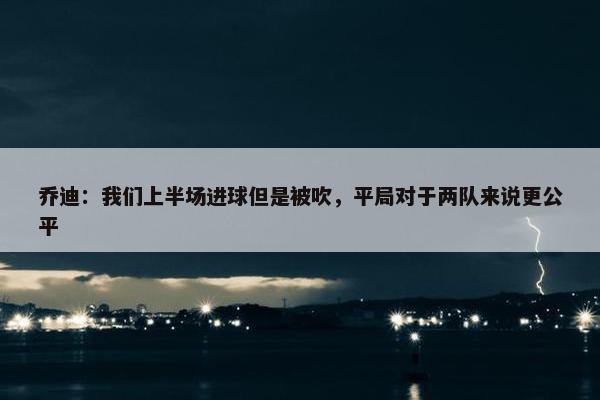 乔迪：我们上半场进球但是被吹，平局对于两队来说更公平